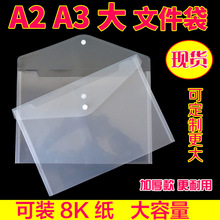 A2 A3 大 文件袋

现货

可定制更大

加厚款 更耐用

可装 8K 纸 大容量